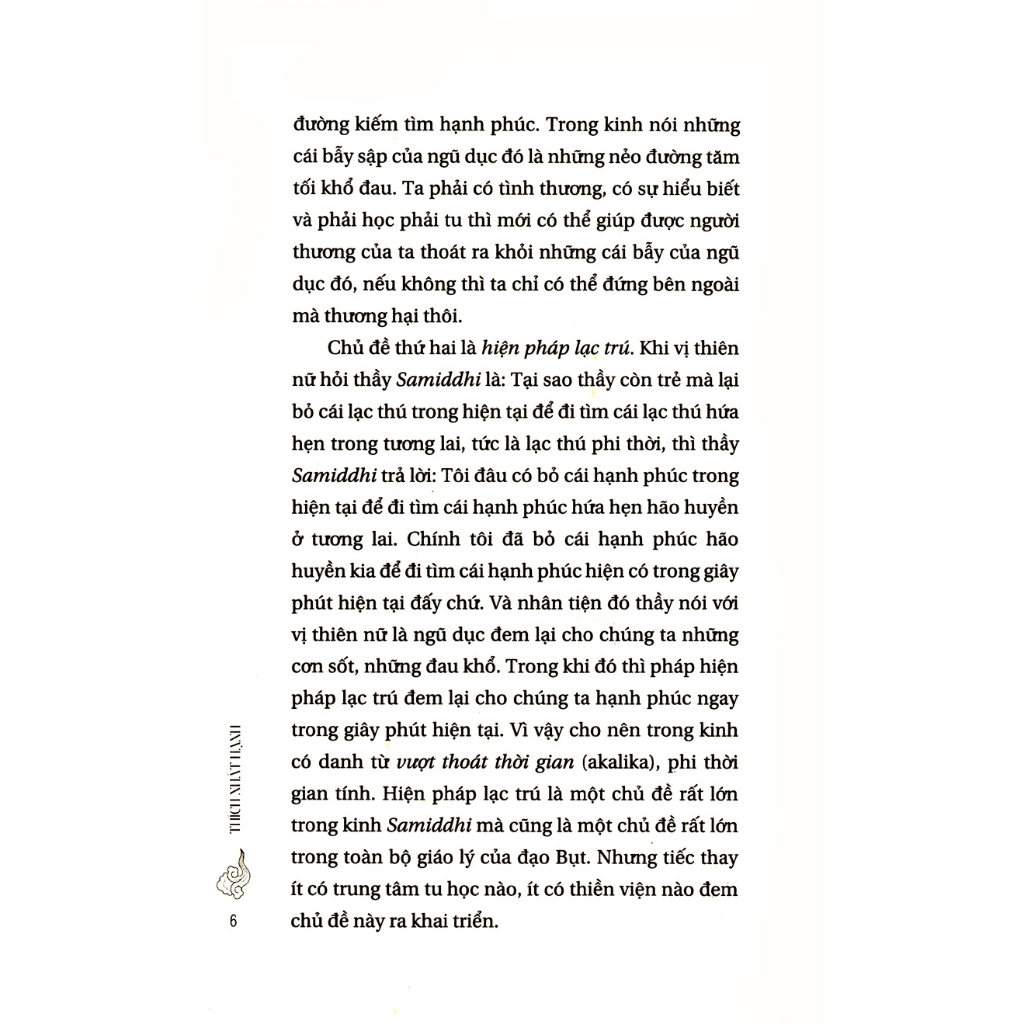 đường kiếm tìm hạnh phúc. Trong kinh nói những cái bẫy sập của ngũ dục đó là những nẻo đường tăm tối khổ đau. Ta phải có tình thương, có sự hiểu biết và phải học phải tu thì mới có thể giúp được người thương của ta thoát ra khỏi những cái bẫy của ngũ dục đó, nếu không thì ta chỉ có thể đứng bên ngoài mà thương hại thôi.

Chủ đề thứ hai là hiện pháp lạc trú. Khi vị thiên nữ hỏi thầy Samiddhi là: Tại sao thầy còn trẻ mà lại bỏ cái lạc thú trong hiện tại để đi tìm cái lạc thú hứa hẹn trong tương lai, tức là lạc thú phi thời, thì thầy Samiddhi trả lời: Tôi đâu có bỏ cái hạnh phúc trong hiện tại để đi tìm cái hạnh phúc hứa hẹn hão huyền ở tương lai. Chính tôi đã bỏ cái hạnh phúc hão huyền kia để đi tìm cái hạnh phúc hiện có trong giây phút hiện tại đấy chứ. Và nhân tiện đó thầy nói với vị thiên nữ là ngũ dục đem lại cho chúng ta những cơn sốt, những đau khổ. Trong khi đó thì pháp hiện pháp lạc trú đem lại cho chúng ta hạnh phúc ngay trong giây phút hiện tại. Vì vậy cho nên trong kinh có danh từ vượt thoát thời gian (akalika), phi thời gian tính. Hiện pháp lạc trú là một chủ đề rất lớn trong kinh Samiddhi mà cũng là một chủ đề rất lớn trong toàn bộ giáo lý của đạo Bụt. Nhưng tiếc thay ít có trung tâm tu học nào, ít có thiền viện nào đem chủ đề này ra khai triển.

THÍCH NHẤT HẠNH

6